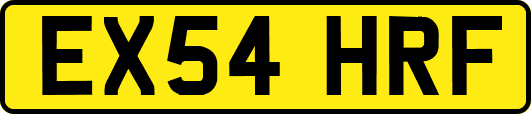 EX54 HRF